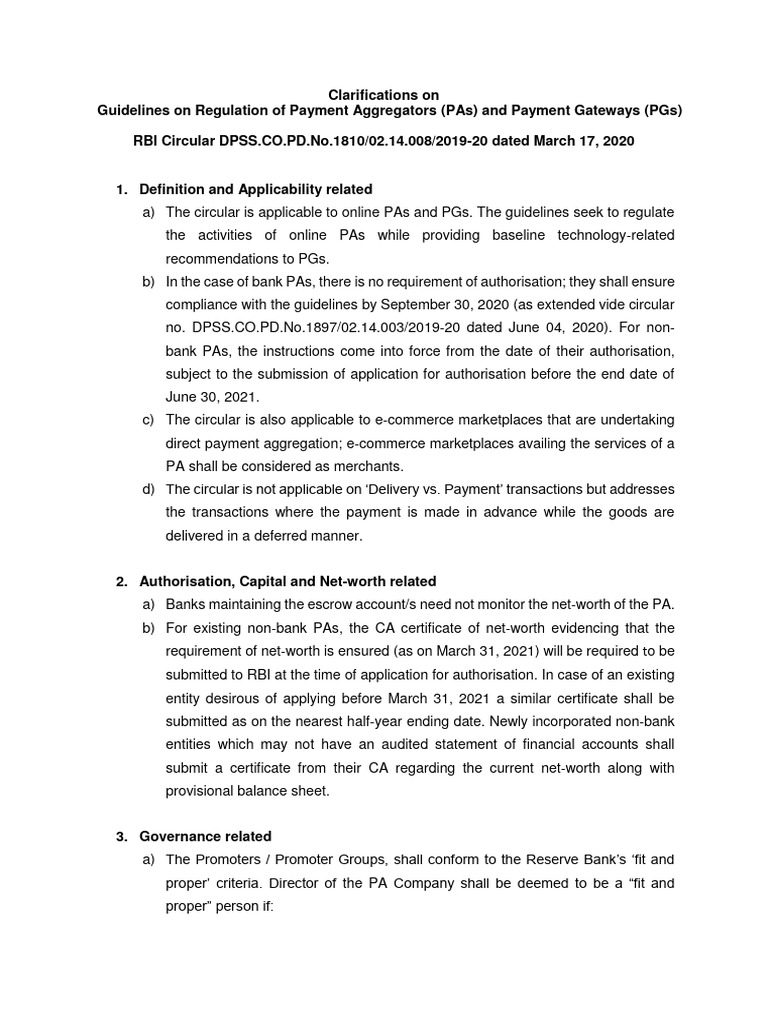 Clarifications on
Guidelines on Regulation of Payment Aggregators (PAs) and Payment Gateways (PGs)

RBI Circular DPSS.CO.PD.No.1810/02.14.008/2019-20 dated March 17, 2020

1. Definition and Applicability related

a) The circular is applicable to online PAs and PGs. The guidelines seek to regulate the activities of online PAs while providing baseline technology-related recommendations to PGs.

b) In the case of bank PAs, there is no requirement of authorisation; they shall ensure compliance with the guidelines by September 30, 2020 (as extended vide circular no. DPSS.CO.PD.No.1897/02.14.003/2019-20 dated June 04, 2020). For non-bank PAs, the instructions come into force from the date of their authorisation, subject to the submission of application for authorisation before the end date of June 30, 2021.

c) The circular is also applicable to e-commerce marketplaces that are undertaking direct payment aggregation; e-commerce marketplaces availing the services of a PA shall be considered as merchants.

d) The circular is not applicable on 'Delivery vs. Payment' transactions but addresses the transactions where the payment is made in advance while the goods are delivered in a deferred manner.

2. Authorisation, Capital and Net-worth related

a) Banks maintaining the escrow account/s need not monitor the net-worth of the PA.

b) For existing non-bank PAs, the CA certificate of net-worth evidencing that the requirement of net-worth is ensured (as on March 31, 2021) will be required to be submitted to RBI at the time of application for authorisation. In case of an existing entity desirous of applying before March 31, 2021 a similar certificate shall be submitted as on the nearest half-year ending date. Newly incorporated non-bank entities which may not have an audited statement of financial accounts shall submit a certificate from their CA regarding the current net-worth along with provisional balance sheet.

3. Governance related

a) The Promoters / Promoter Groups, shall conform to the Reserve Bank's 'fit and proper' criteria. Director of the PA Company shall be deemed to be a "fit and proper" person if: